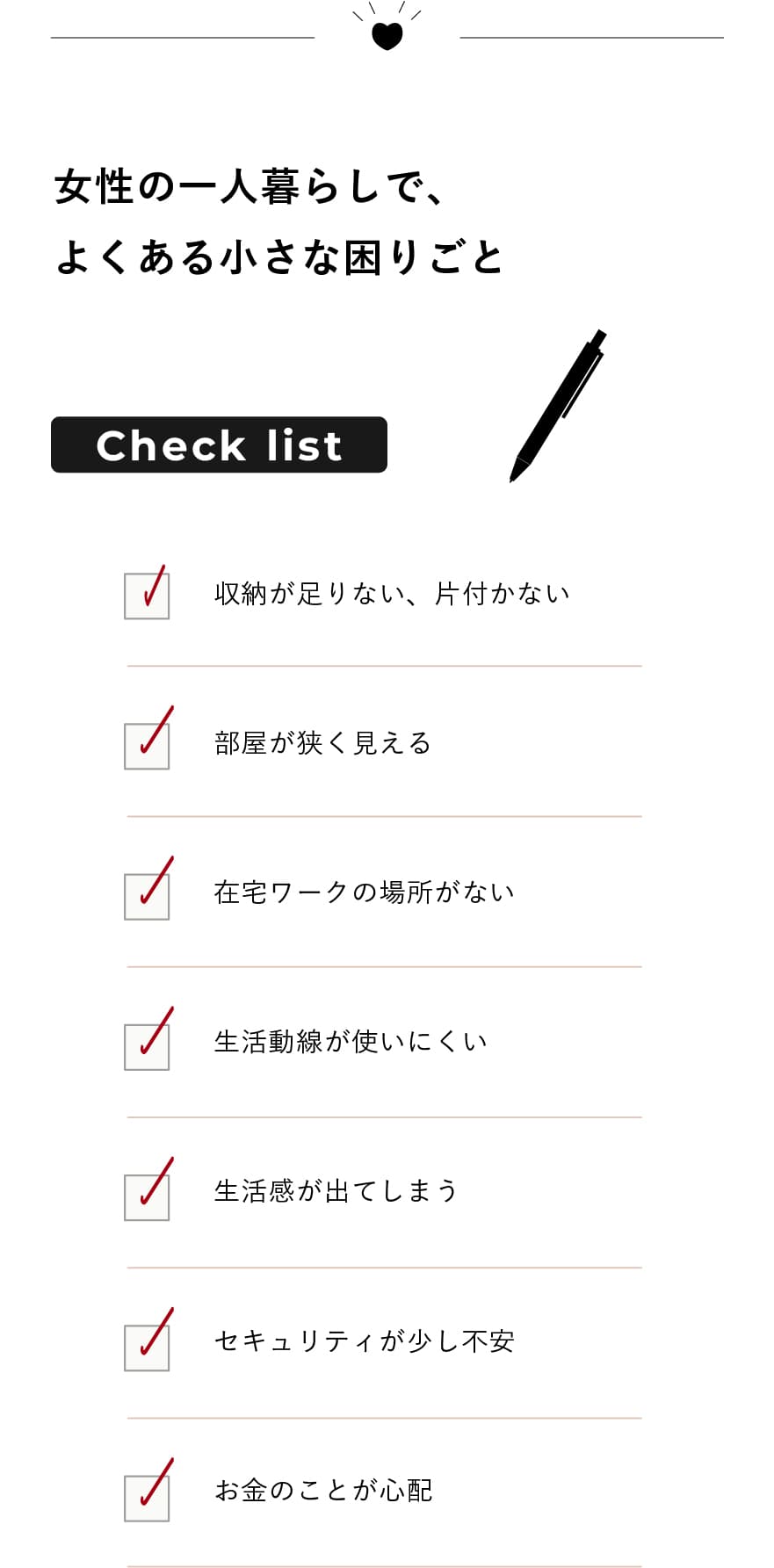 女性の一人暮らしで、
よくある小さな困りごと

Check list

☑ 収納が足りない、片付かない

☑ 部屋が狭く見える

☑ 在宅ワークの場所がない

☑ 生活動線が使いにくい

☑ 生活感が出てしまう

☑ セキュリティが少し不安

☑ お金のことが心配